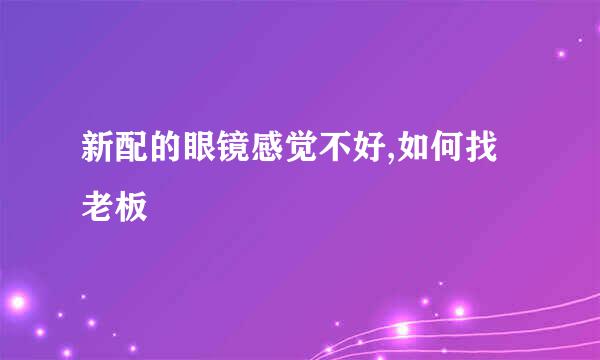 新配的眼镜感觉不好,如何找老板